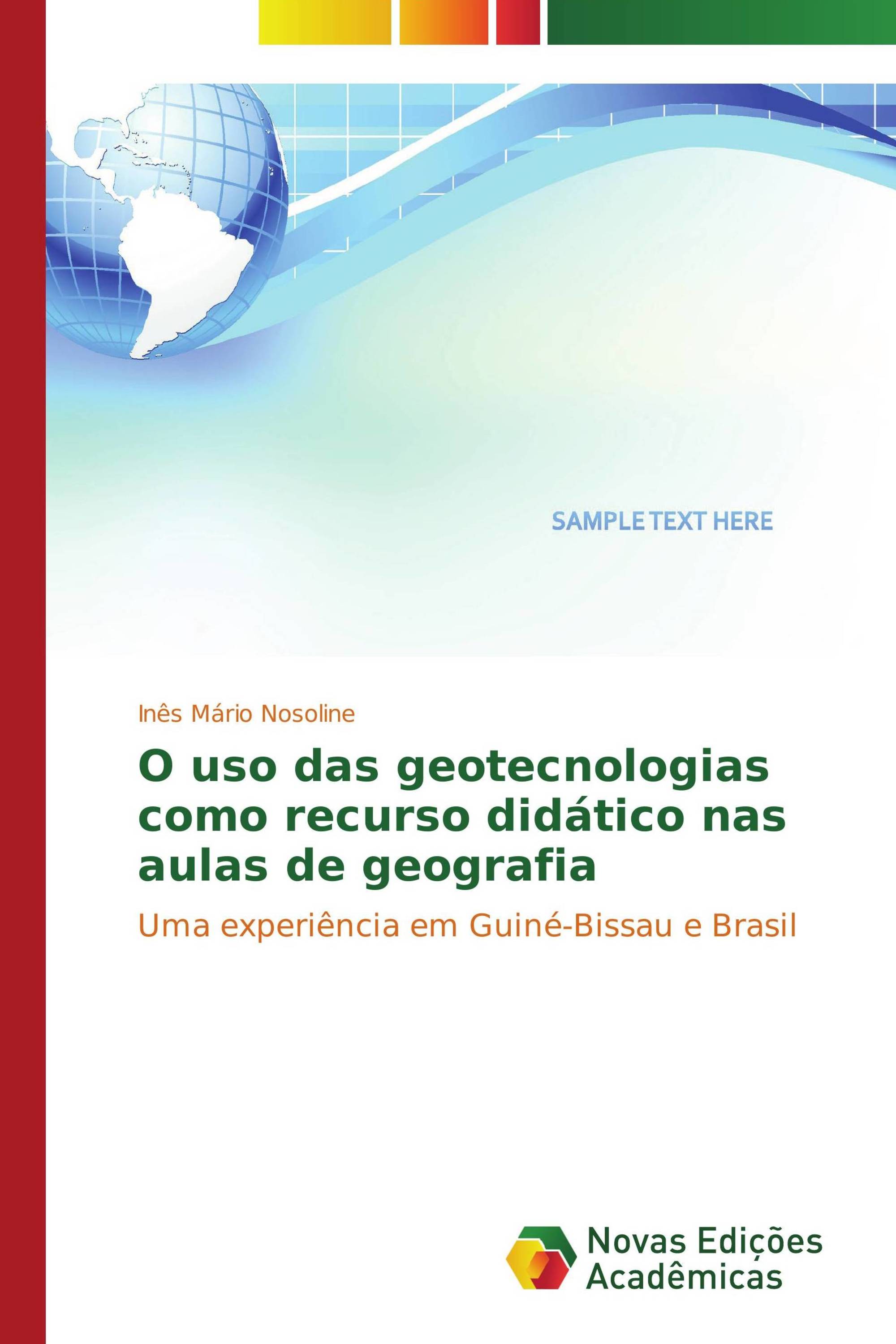 SAMPLE TEXT HERE

Inês Mário Nosoline

O uso das geotecnologias como recurso didático nas aulas de geografia

Uma experiência em Guiné-Bissau e Brasil

Novas Edições Acadêmicas